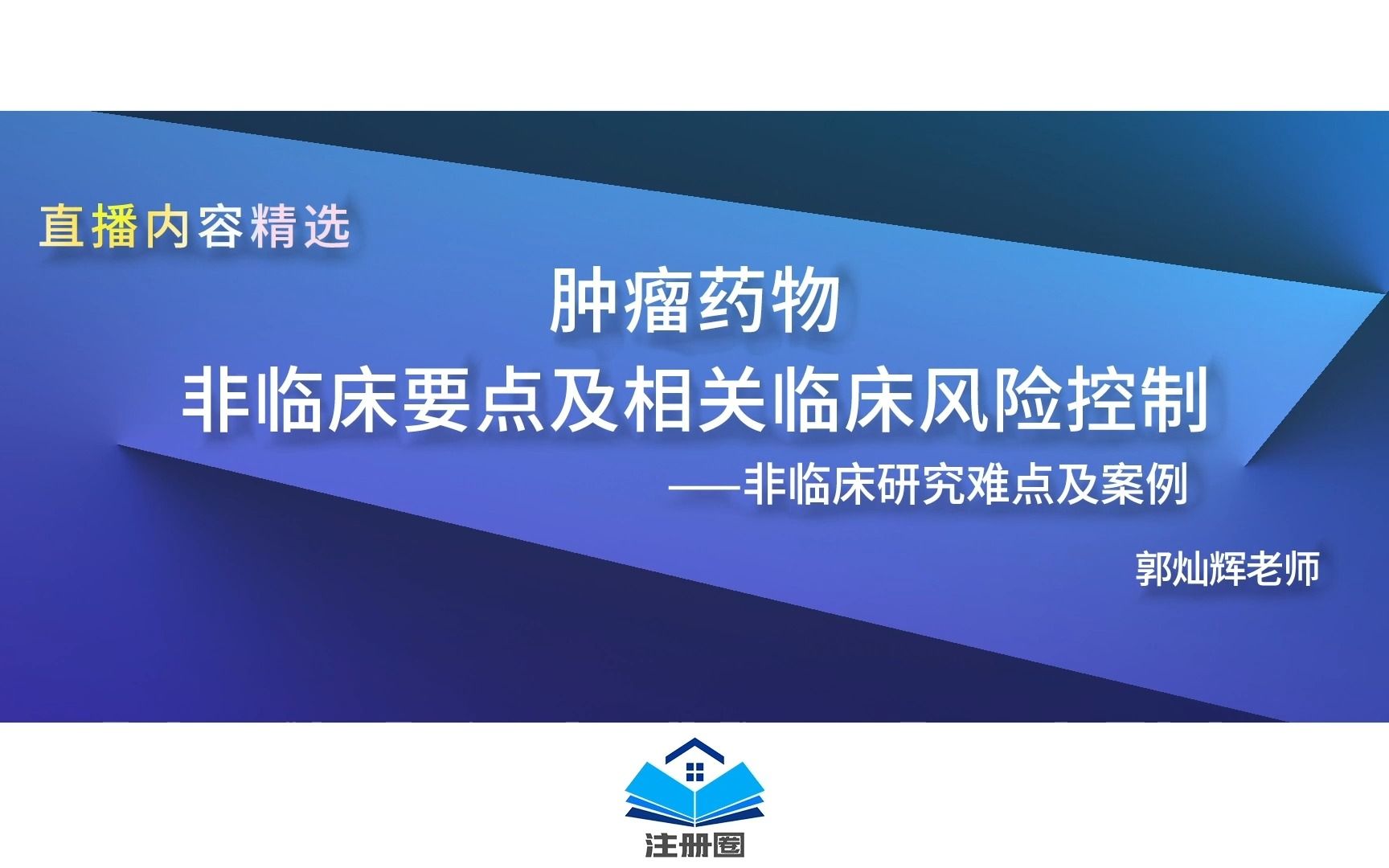 直播内容精选

肿瘤药物
非临床要点及相关临床风险控制

——非临床研究难点及案例

郭灿辉老师

注册圈